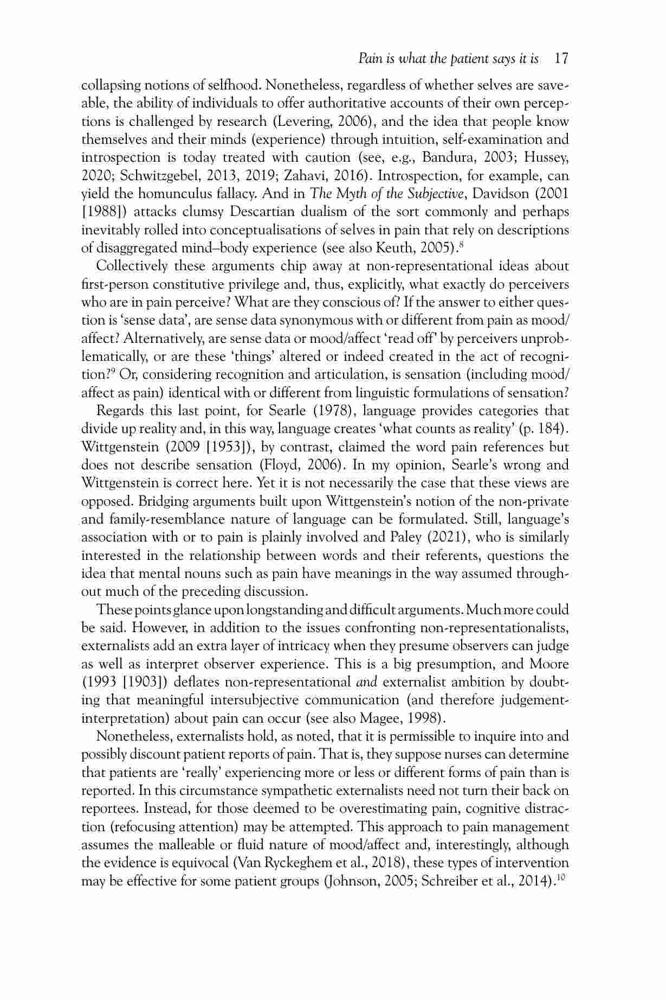 Pain is what the patient says it is 17

collapsing notions of selfhood. Nonetheless, regardless of whether selves are saveable, the ability of individuals to offer authoritative accounts of their own perceptions is challenged by research (Levering, 2006), and the idea that people know themselves and their minds (experience) through intuition, self-examination and introspection is today treated with caution (see, e.g., Bandura, 2003; Hussey, 2020; Schwitzgebel, 2013, 2019; Zahavi, 2016). Introspection, for example, can yield the homunculus fallacy. And in The Myth of the Subjective, Davidson (2001 [1988]) attacks clumsy Descartian dualism of the sort commonly and perhaps inevitably rolled into conceptualisations of selves in pain that rely on descriptions of disaggregated mind–body experience (see also Keuth, 2005).$^8$

Collectively these arguments chip away at non-representational ideas about first-person constitutive privilege and, thus, explicitly, what exactly do perceivers who are in pain perceive? What are they conscious of? If the answer to either question is 'sense data', are sense data synonymous with or different from pain as mood/affect? Alternatively, are sense data or mood/affect 'read off' by perceivers unproblematically, or are these 'things' altered or indeed created in the act of recognition?$^9$ Or, considering recognition and articulation, is sensation (including mood/affect as pain) identical with or different from linguistic formulations of sensation?

Regards this last point, for Searle (1978), language provides categories that divide up reality and, in this way, language creates 'what counts as reality' (p. 184). Wittgenstein (2009 [1953]), by contrast, claimed the word pain references but does not describe sensation (Floyd, 2006). In my opinion, Searle's wrong and Wittgenstein is correct here. Yet it is not necessarily the case that these views are opposed. Bridging arguments built upon Wittgenstein's notion of the non-private and family-resemblance nature of language can be formulated. Still, language's association with or to pain is plainly involved and Paley (2021), who is similarly interested in the relationship between words and their referents, questions the idea that mental nouns such as pain have meanings in the way assumed throughout much of the preceding discussion.

These points glance upon longstanding and difficult arguments. Much more could be said. However, in addition to the issues confronting non-representationalists, externalists add an extra layer of intricacy when they presume observers can judge as well as interpret observer experience. This is a big presumption, and Moore (1993 [1903]) deflates non-representational and externalist ambition by doubting that meaningful intersubjective communication (and therefore judgement-interpretation) about pain can occur (see also Magee, 1998).

Nonetheless, externalists hold, as noted, that it is permissible to inquire into and possibly discount patient reports of pain. That is, they suppose nurses can determine that patients are 'really' experiencing more or less or different forms of pain than is reported. In this circumstance sympathetic externalists need not turn their back on reportees. Instead, for those deemed to be overestimating pain, cognitive distraction (refocusing attention) may be attempted. This approach to pain management assumes the malleable or fluid nature of mood/affect and, interestingly, although the evidence is equivocal (Van Ryckeghem et al., 2018), these types of intervention may be effective for some patient groups (Johnson, 2005; Schreiber et al., 2014).$^{10}$